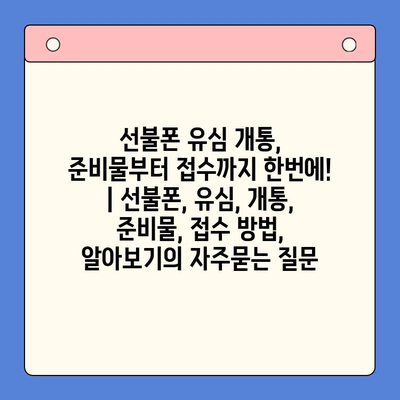 선불폰 유심 개통, 준비물부터 접수까지 한번에! | 선불폰, 유심, 개통, 준비물, 접수 방법, 알아보기의 자주묻는 질문